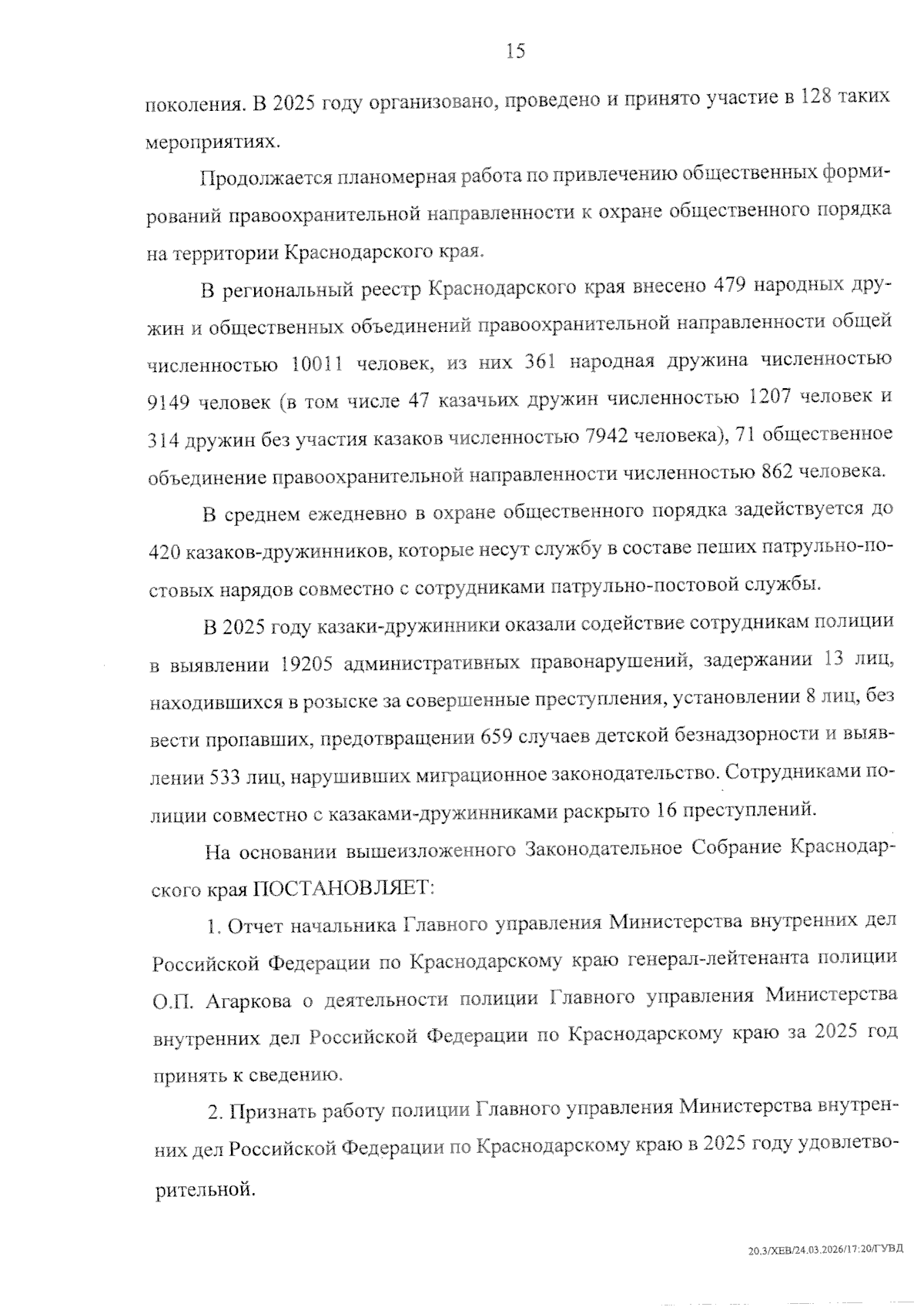 15

поколения. В 2025 году организовано, проведено и принято участие в 128 таких мероприятиях.

Продолжается планомерная работа по привлечению общественных формирований правоохранительной направленности к охране общественного порядка на территории Краснодарского края.

В региональный реестр Краснодарского края внесено 479 народных дружин и общественных объединений правоохранительной направленности общей численностью 10011 человек, из них 361 народная дружина численностью 9149 человек (в том числе 47 казачьих дружин численностью 1207 человек и 314 дружин без участия казаков численностью 7942 человека), 71 общественное объединение правоохранительной направленности численностью 862 человека.

В среднем ежедневно в охране общественного порядка задействуется до 420 казаков-дружинников, которые несут службу в составе пеших патрульно-постовых нарядов совместно с сотрудниками патрульно-постовой службы.

В 2025 году казаки-дружинники оказали содействие сотрудникам полиции в выявлении 19205 административных правонарушений, задержании 13 лиц, находившихся в розыске за совершенные преступления, установлении 8 лиц, без вести пропавших, предотвращении 659 случаев детской безнадзорности и выявлении 533 лиц, нарушивших миграционное законодательство. Сотрудниками полиции совместно с казаками-дружинниками раскрыто 16 преступлений.

На основании вышеизложенного Законодательное Собрание Краснодарского края ПОСТАНОВЛЯЕТ:

1. Отчет начальника Главного управления Министерства внутренних дел Российской Федерации по Краснодарскому краю генерал-лейтенанта полиции О.П. Агаркова о деятельности полиции Главного управления Министерства внутренних дел Российской Федерации по Краснодарскому краю за 2025 год принять к сведению.

2. Признать работу полиции Главного управления Министерства внутренних дел Российской Федерации по Краснодарскому краю в 2025 году удовлетворительной.

20.3/ХЕВ/24.03.2026/17:20/ГУВД